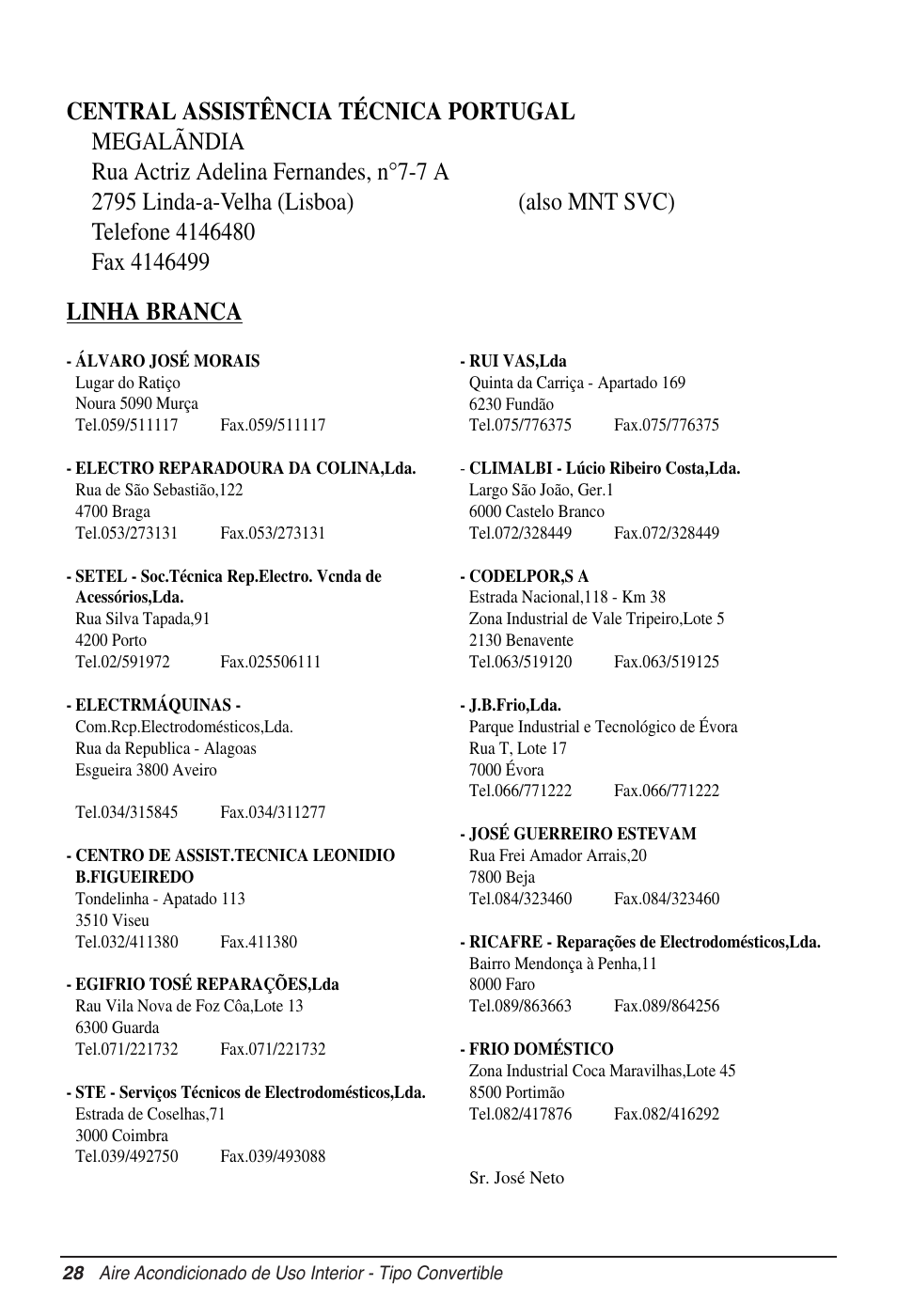 CENTRAL ASSISTÊNCIA TÉCNICA PORTUGAL
MEGALÃNDIA
Rua Actriz Adelina Fernandes, n°7-7 A
2795 Linda-a-Velha (Lisboa) (also MNT SVC)
Telefone 4146480
Fax 4146499

LINHA BRANCA

- ÁLVARO JOSÉ MORAIS
Lugar do Ratiço
Noura 5090 Murça
Tel.059/511117 Fax.059/511117

- ELECTRO REPARADOURA DA COLINA,Lda.
Rua de São Sebastião,122
4700 Braga
Tel.053/273131 Fax.053/273131

- SETEL - Soc.Técnica Rep.Electro. Vcnda de Acessórios,Lda.
Rua Silva Tapada,91
4200 Porto
Tel.02/591972 Fax.025506111

- ELECTRMÁQUINAS -
Com.Rcp.Electrodomésticos,Lda.
Rua da Republica - Alagoas
Esgueira 3800 Aveiro

Tel.034/315845 Fax.034/311277

- CENTRO DE ASSIST.TECNICA LEONIDIO B.FIGUEIREDO
Tondelinha - Apatado 113
3510 Viseu
Tel.032/411380 Fax.411380

- EGIFRIO TOSÉ REPARAÇÕES,Lda
Rau Vila Nova de Foz Côa,Lote 13
6300 Guarda
Tel.071/221732 Fax.071/221732

- STE - Serviços Técnicos de Electrodomésticos,Lda.
Estrada de Coselhas,71
3000 Coimbra
Tel.039/492750 Fax.039/493088

- RUI VAS,Lda
Quinta da Carriça - Apartado 169
6230 Fundão
Tel.075/776375 Fax.075/776375

- CLIMALBI - Lúcio Ribeiro Costa,Lda.
Largo São João, Ger.1
6000 Castelo Branco
Tel.072/328449 Fax.072/328449

- CODELPOR,S A
Estrada Nacional,118 - Km 38
Zona Industrial de Vale Tripeiro,Lote 5
2130 Benavente
Tel.063/519120 Fax.063/519125

- J.B.Frio,Lda.
Parque Industrial e Tecnológico de Évora
Rua T, Lote 17
7000 Évora
Tel.066/771222 Fax.066/771222

- JOSÉ GUERREIRO ESTEVAM
Rua Frei Amador Arrais,20
7800 Beja
Tel.084/323460 Fax.084/323460

- RICAFRE - Reparações de Electrodomésticos,Lda.
Bairro Mendonça à Penha,11
8000 Faro
Tel.089/863663 Fax.089/864256

- FRIO DOMÉSTICO
Zona Industrial Coca Maravilhas,Lote 45
8500 Portimão
Tel.082/417876 Fax.082/416292

Sr. José Neto

28 Aire Acondicionado de Uso Interior - Tipo Convertible